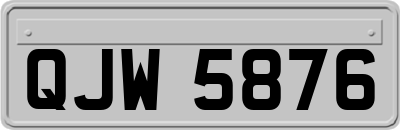 QJW 5876